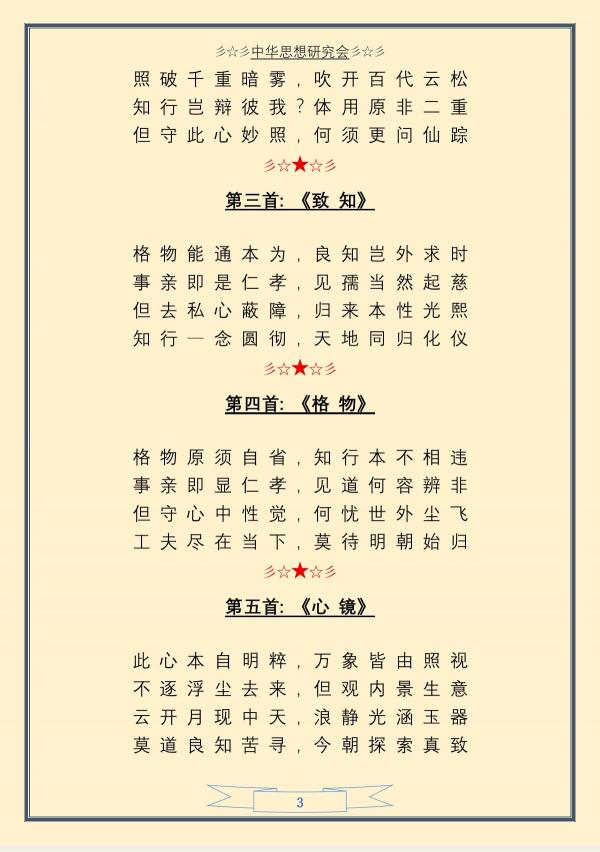 彡☆彡中华思想研究会彡☆彡

照破千重暗雾，吹开百代云松
知行岂辩彼我？体用原非二重
但守此心妙照，何须更问仙踪

彡☆★☆彡

第三首:《致 知》

格物能通本为，良知岂外求时
事亲即是仁孝，见孺当然起慈
但去私心蔽障，归来本性光熙
知行一念圆彻，天地同归化仪

彡☆★☆彡

第四首:《格 物》

格物原须自省，知行本不相违
事亲即显仁孝，见道何容辨非
但守心中性觉，何忧世外尘飞
工夫尽在当下，莫待明朝始归

彡☆★☆彡

第五首:《心 镜》

此心本自明粹，万象皆由照视
不逐浮尘去来，但观内景生意
云开月现中天，浪静光涵玉器
莫道良知苦寻，今朝探索真致

3